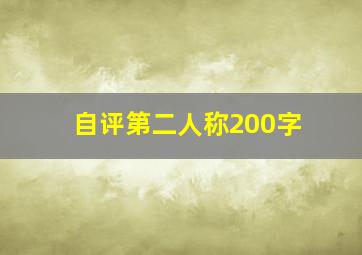 自评第二人称200字